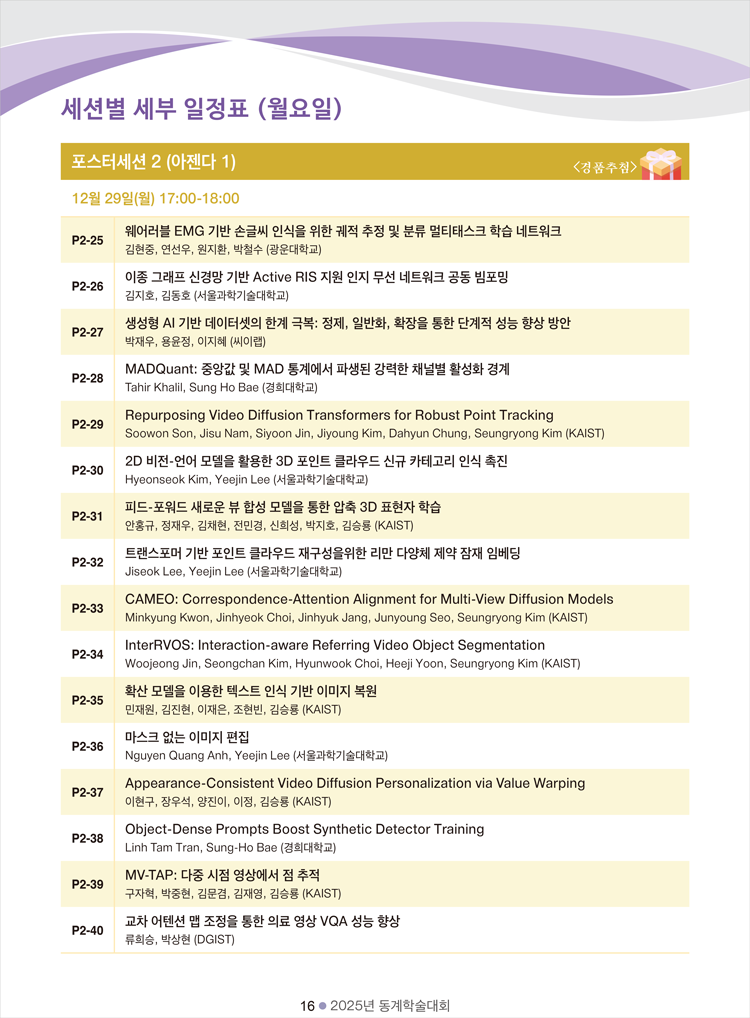 세션별 세부 일정표 (월요일)

포스터세션 2 (아젠다 1)

<경품추첨>

12월 29일(월) 17:00-18:00

| | |
|---|---|
| P2-25 | 웨어러블 EMG 기반 손글씨 인식을 위한 궤적 추정 및 분류 멀티태스크 학습 네트워크<br>김현중, 연선우, 원지환, 박철수 (광운대학교) |
| P2-26 | 이종 그래프 신경망 기반 Active RIS 지원 인지 무선 네트워크 공동 빔포밍<br>김지호, 김동호 (서울과학기술대학교) |
| P2-27 | 생성형 AI 기반 데이터셋의 한계 극복: 정제, 일반화, 확장을 통한 단계적 성능 향상 방안<br>박재우, 용윤정, 이지혜 (씨이랩) |
| P2-28 | MADQuant: 중앙값 및 MAD 통계에서 파생된 강력한 채널별 활성화 경계<br>Tahir Khalil, Sung Ho Bae (경희대학교) |
| P2-29 | Repurposing Video Diffusion Transformers for Robust Point Tracking<br>Soowon Son, Jisu Nam, Siyoon Jin, Jiyoung Kim, Dahyun Chung, Seungryong Kim (KAIST) |
| P2-30 | 2D 비전-언어 모델을 활용한 3D 포인트 클라우드 신규 카테고리 인식 촉진<br>Hyeonseok Kim, Yeejin Lee (서울과학기술대학교) |
| P2-31 | 피드-포워드 새로운 뷰 합성 모델을 통한 압축 3D 표현자 학습<br>안홍규, 정재우, 김채현, 전민경, 신희성, 박지호, 김승룡 (KAIST) |
| P2-32 | 트랜스포머 기반 포인트 클라우드 재구성을위한 리만 다양체 제약 잠재 임베딩<br>Jiseok Lee, Yeejin Lee (서울과학기술대학교) |
| P2-33 | CAMEO: Correspondence-Attention Alignment for Multi-View Diffusion Models<br>Minkyung Kwon, Jinhyeok Choi, Jinhyuk Jang, Junyoung Seo, Seungryong Kim (KAIST) |
| P2-34 | InterRVOS: Interaction-aware Referring Video Object Segmentation<br>Woojeong Jin, Seongchan Kim, Hyunwook Choi, Heeji Yoon, Seungryong Kim (KAIST) |
| P2-35 | 확산 모델을 이용한 텍스트 인식 기반 이미지 복원<br>민재원, 김진현, 이재은, 조현빈, 김승룡 (KAIST) |
| P2-36 | 마스크 없는 이미지 편집<br>Nguyen Quang Anh, Yeejin Lee (서울과학기술대학교) |
| P2-37 | Appearance-Consistent Video Diffusion Personalization via Value Warping<br>이현구, 장우석, 양진이, 이정, 김승룡 (KAIST) |
| P2-38 | Object-Dense Prompts Boost Synthetic Detector Training<br>Linh Tam Tran, Sung-Ho Bae (경희대학교) |
| P2-39 | MV-TAP: 다중 시점 영상에서 점 추적<br>구자혁, 박중현, 김문겸, 김재영, 김승룡 (KAIST) |
| P2-40 | 교차 어텐션 맵 조정을 통한 의료 영상 VQA 성능 향상<br>류희승, 박상현 (DGIST) |

16 ● 2025년 동계학술대회